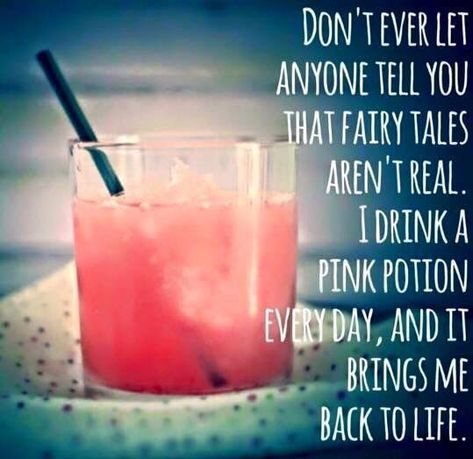 DON'T EVER LET ANYONE TELL YOU THAT FAIRY TALES AREN'T REAL. I DRINK A PINK POTION EVERY DAY, AND IT BRINGS ME BACK TO LIFE.